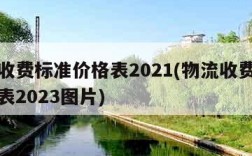 收费标准价格表2021(物流收费
表2023图片)